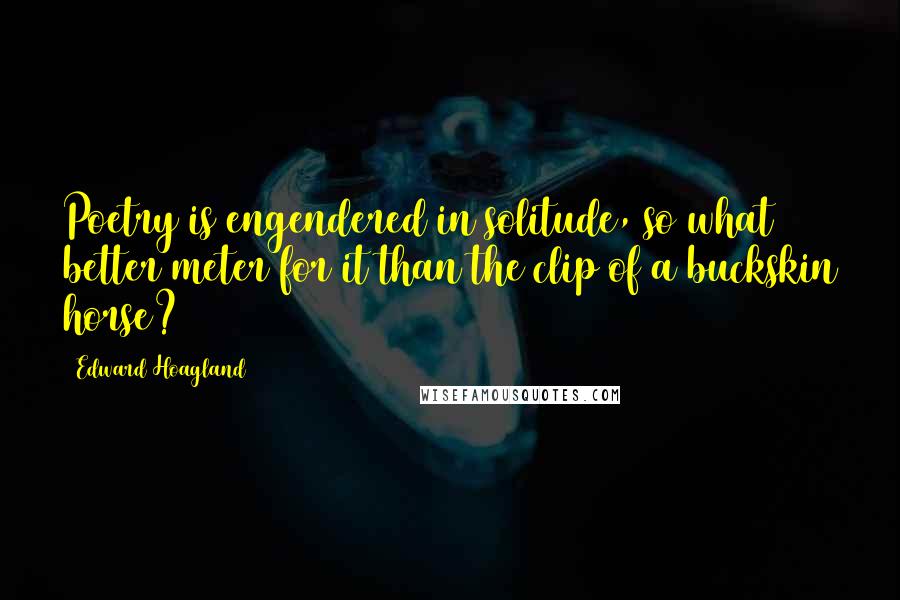 Poetry is engendered in solitude, so what better meter for it than the clip of a buckskin horse?

Edward Hoagland

WISEFAMOUSQUOTES.COM